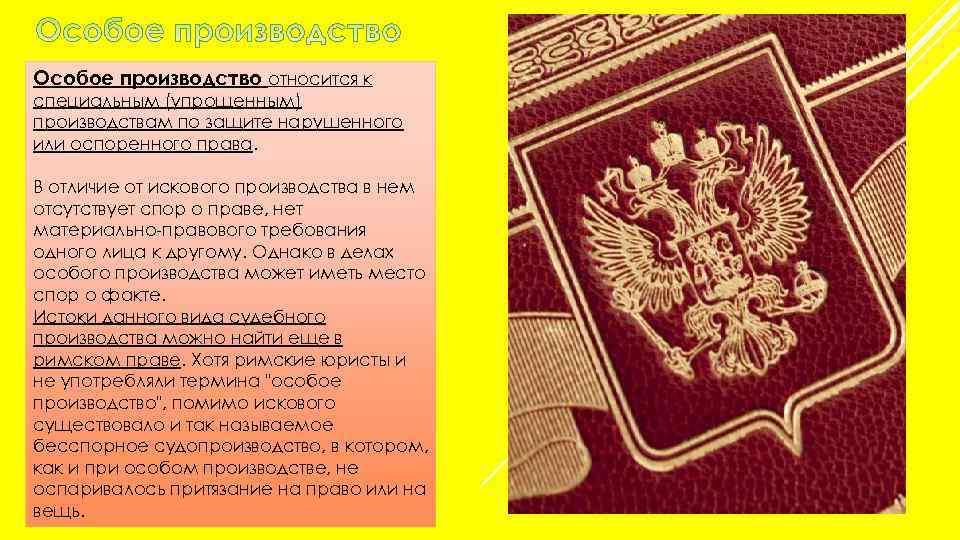 Особое производство

Особое производство относится к специальным (упрощенным) производствам по защите нарушенного или оспоренного права.

В отличие от искового производства в нем отсутствует спор о праве, нет материально-правового требования одного лица к другому. Однако в делах особого производства может иметь место спор о факте.
Истоки данного вида судебного производства можно найти еще в римском праве. Хотя римские юристы и не употребляли термина "особое производство", помимо искового существовало и так называемое бесспорное судопроизводство, в котором, как и при особом производстве, не оспаривалось притязание на право или на вещь.